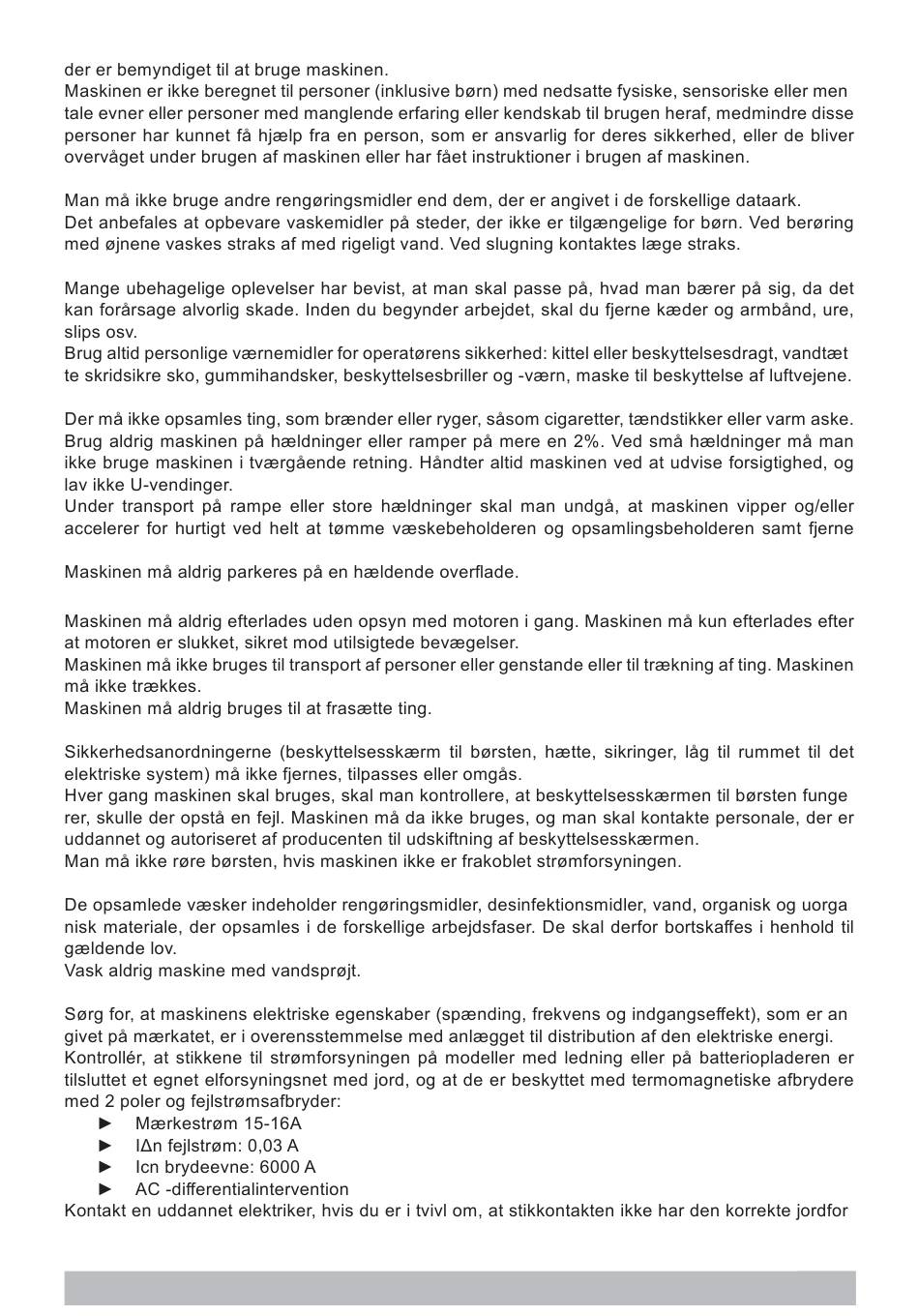 der er bemyndiget til at bruge maskinen.
Maskinen er ikke beregnet til personer (inklusive børn) med nedsatte fysiske, sensoriske eller men tale evner eller personer med manglende erfaring eller kendskab til brugen heraf, medmindre disse personer har kunnet få hjælp fra en person, som er ansvarlig for deres sikkerhed, eller de bliver overvåget under brugen af maskinen eller har fået instruktioner i brugen af maskinen.

Man må ikke bruge andre rengøringsmidler end dem, der er angivet i de forskellige dataark.
Det anbefales at opbevare vaskemidler på steder, der ikke er tilgængelige for børn. Ved berøring med øjnene vaskes straks af med rigeligt vand. Ved slugning kontaktes læge straks.

Mange ubehagelige oplevelser har bevist, at man skal passe på, hvad man bærer på sig, da det kan forårsage alvorlig skade. Inden du begynder arbejdet, skal du fjerne kæder og armbånd, ure, slips osv.
Brug altid personlige værnemidler for operatørens sikkerhed: kittel eller beskyttelsesdragt, vandtæt te skridsikre sko, gummihandsker, beskyttelsesbriller og -værn, maske til beskyttelse af luftvejene.

Der må ikke opsamles ting, som brænder eller ryger, såsom cigaretter, tændstikker eller varm aske.
Brug aldrig maskinen på hældninger eller ramper på mere en 2%. Ved små hældninger må man ikke bruge maskinen i tværgående retning. Håndter altid maskinen ved at udvise forsigtighed, og lav ikke U-vendinger.
Under transport på rampe eller store hældninger skal man undgå, at maskinen vipper og/eller accelerer for hurtigt ved helt at tømme væskebeholderen og opsamlingsbeholderen samt fjerne

Maskinen må aldrig parkeres på en hældende overflade.

Maskinen må aldrig efterlades uden opsyn med motoren i gang. Maskinen må kun efterlades efter at motoren er slukket, sikret mod utilsigtede bevægelser.
Maskinen må ikke bruges til transport af personer eller genstande eller til trækning af ting. Maskinen må ikke trækkes.
Maskinen må aldrig bruges til at frasætte ting.

Sikkerhedsanordningerne (beskyttelsesskærm til børsten, hætte, sikringer, låg til rummet til det elektriske system) må ikke fjernes, tilpasses eller omgås.
Hver gang maskinen skal bruges, skal man kontrollere, at beskyttelsesskærmen til børsten funge rer, skulle der opstå en fejl. Maskinen må da ikke bruges, og man skal kontakte personale, der er uddannet og autoriseret af producenten til udskiftning af beskyttelsesskærmen.
Man må ikke røre børsten, hvis maskinen ikke er frakoblet strømforsyningen.

De opsamlede væsker indeholder rengøringsmidler, desinfektionsmidler, vand, organisk og uorga nisk materiale, der opsamles i de forskellige arbejdsfaser. De skal derfor bortskaffes i henhold til gældende lov.
Vask aldrig maskine med vandsprøjt.

Sørg for, at maskinens elektriske egenskaber (spænding, frekvens og indgangseffekt), som er an givet på mærkatet, er i overensstemmelse med anlægget til distribution af den elektriske energi.
Kontrollér, at stikkene til strømforsyningen på modeller med ledning eller på batteriopladeren er tilsluttet et egnet elforsyningsnet med jord, og at de er beskyttet med termomagnetiske afbrydere med 2 poler og fejlstrømsafbryder:
► Mærkestrøm 15-16A
► IΔn fejlstrøm: 0,03 A
► Icn brydeevne: 6000 A
► AC -differentialintervention
Kontakt en uddannet elektriker, hvis du er i tvivl om, at stikkontakten ikke har den korrekte jordfor